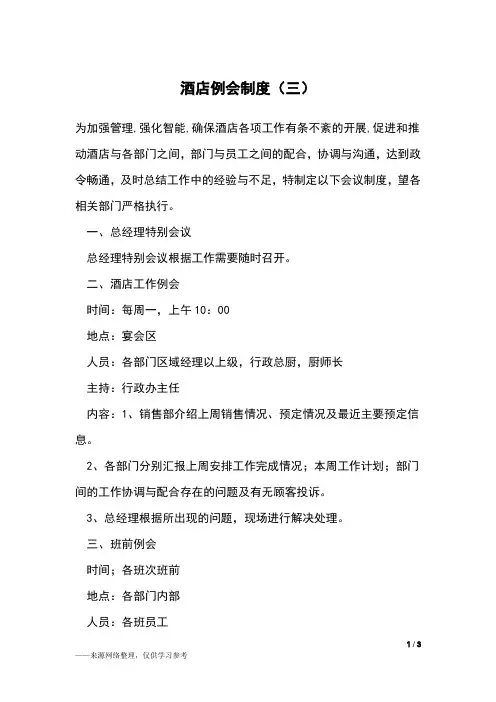 酒店例会制度（三）

为加强管理,强化智能,确保酒店各项工作有条不紊的开展,促进和推动酒店与各部门之间，部门与员工之间的配合，协调与沟通，达到政令畅通，及时总结工作中的经验与不足，特制定以下会议制度，望各相关部门严格执行。

一、总经理特别会议

总经理特别会议根据工作需要随时召开。

二、酒店工作例会

时间：每周一，上午 10：00

地点：宴会区

人员：各部门区域经理以上级，行政总厨，厨师长

主持：行政办主任

内容：1、销售部介绍上周销售情况、预定情况及最近主要预定信息。

2、各部门分别汇报上周安排工作完成情况；本周工作计划；部门间的工作协调与配合存在的问题及有无顾客投诉。

3、总经理根据所出现的问题，现场进行解决处理。

三、班前例会

时间；各班次班前

地点：各部门内部

人员：各班员工

1 / 3

——来源网络整理，仅供学习参考